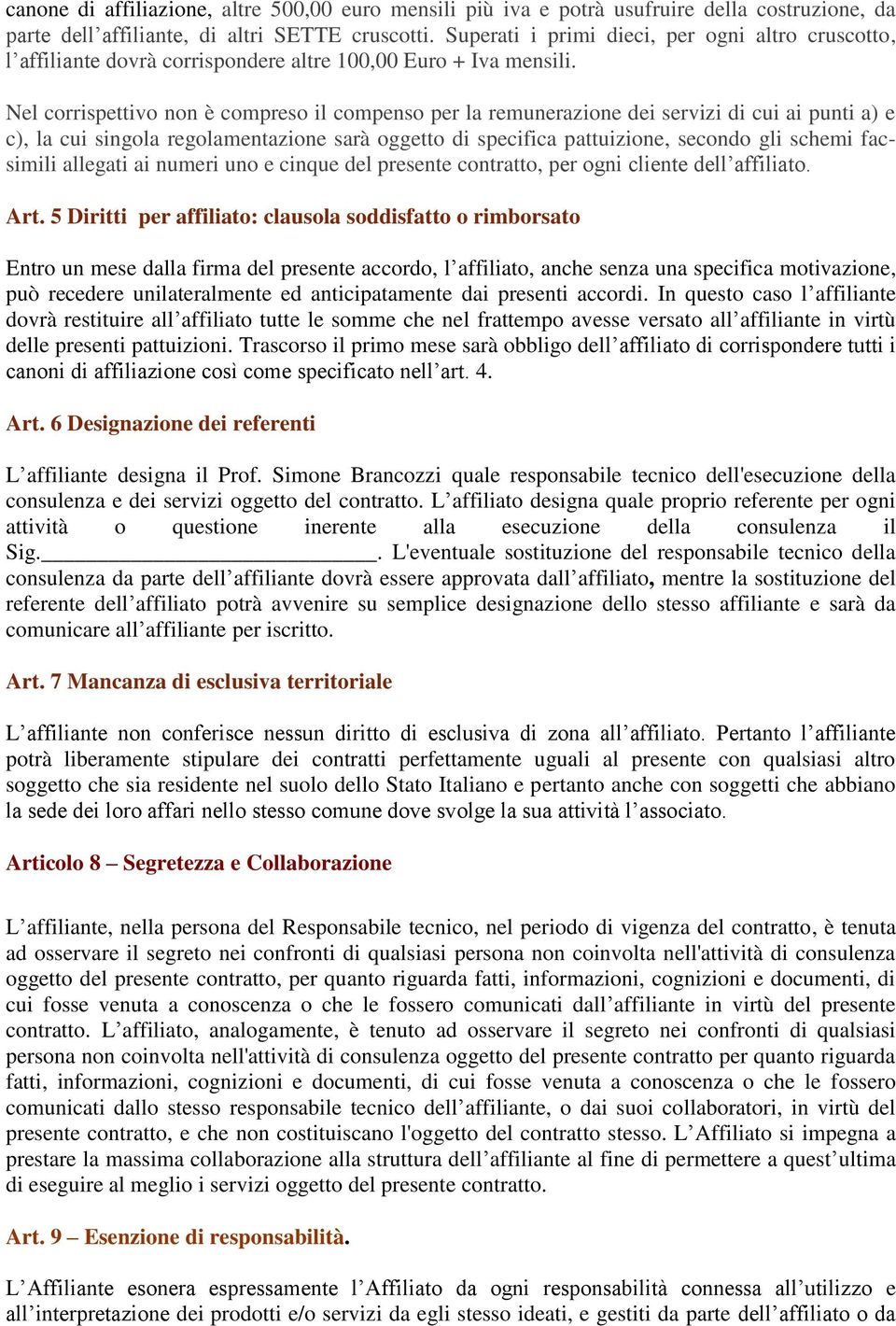 canone di affiliazione, altre 500,00 euro mensili più iva e potrà usufruire della costruzione, da parte dell’affiliante, di altri SETTE cruscotti. Superati i primi dieci, per ogni altro cruscotto, l’affiliante dovrà corrispondere altre 100,00 Euro + Iva mensili.

Nel corrispettivo non è compreso il compenso per la remunerazione dei servizi di cui ai punti a) e c), la cui singola regolamentazione sarà oggetto di specifica pattuizione, secondo gli schemi facsimili allegati ai numeri uno e cinque del presente contratto, per ogni cliente dell’affiliato.

Art. 5 Diritti per affiliato: clausola soddisfatto o rimborsato

Entro un mese dalla firma del presente accordo, l’affiliato, anche senza una specifica motivazione, può recedere unilateralmente ed anticipatamente dai presenti accordi. In questo caso l’affiliante dovrà restituire all’affiliato tutte le somme che nel frattempo avesse versato all’affiliante in virtù delle presenti pattuizioni. Trascorso il primo mese sarà obbligo dell’affiliato di corrispondere tutti i canoni di affiliazione così come specificato nell’art. 4.

Art. 6 Designazione dei referenti

L’affiliante designa il Prof. Simone Brancozzi quale responsabile tecnico dell'esecuzione della consulenza e dei servizi oggetto del contratto. L’affiliato designa quale proprio referente per ogni attività o questione inerente alla esecuzione della consulenza il Sig.______________________________. L'eventuale sostituzione del responsabile tecnico della consulenza da parte dell’affiliante dovrà essere approvata dall’affiliato, mentre la sostituzione del referente dell’affiliato potrà avvenire su semplice designazione dello stesso affiliante e sarà da comunicare all’affiliante per iscritto.

Art. 7 Mancanza di esclusiva territoriale

L’affiliante non conferisce nessun diritto di esclusiva di zona all’affiliato. Pertanto l’affiliante potrà liberamente stipulare dei contratti perfettamente uguali al presente con qualsiasi altro soggetto che sia residente nel suolo dello Stato Italiano e pertanto anche con soggetti che abbiano la sede dei loro affari nello stesso comune dove svolge la sua attività l’associato.

Articolo 8 – Segretezza e Collaborazione

L’affiliante, nella persona del Responsabile tecnico, nel periodo di vigenza del contratto, è tenuta ad osservare il segreto nei confronti di qualsiasi persona non coinvolta nell'attività di consulenza oggetto del presente contratto, per quanto riguarda fatti, informazioni, cognizioni e documenti, di cui fosse venuta a conoscenza o che le fossero comunicati dall’affiliante in virtù del presente contratto. L’affiliato, analogamente, è tenuto ad osservare il segreto nei confronti di qualsiasi persona non coinvolta nell'attività di consulenza oggetto del presente contratto per quanto riguarda fatti, informazioni, cognizioni e documenti, di cui fosse venuta a conoscenza o che le fossero comunicati dallo stesso responsabile tecnico dell’affiliante, o dai suoi collaboratori, in virtù del presente contratto, e che non costituiscano l'oggetto del contratto stesso. L’Affiliato si impegna a prestare la massima collaborazione alla struttura dell’affiliante al fine di permettere a quest’ultima di eseguire al meglio i servizi oggetto del presente contratto.

Art. 9 – Esenzione di responsabilità.

L’Affiliante esonera espressamente l’Affiliato da ogni responsabilità connessa all’utilizzo e all’interpretazione dei prodotti e/o servizi da egli stesso ideati, e gestiti da parte dell’affiliato o da